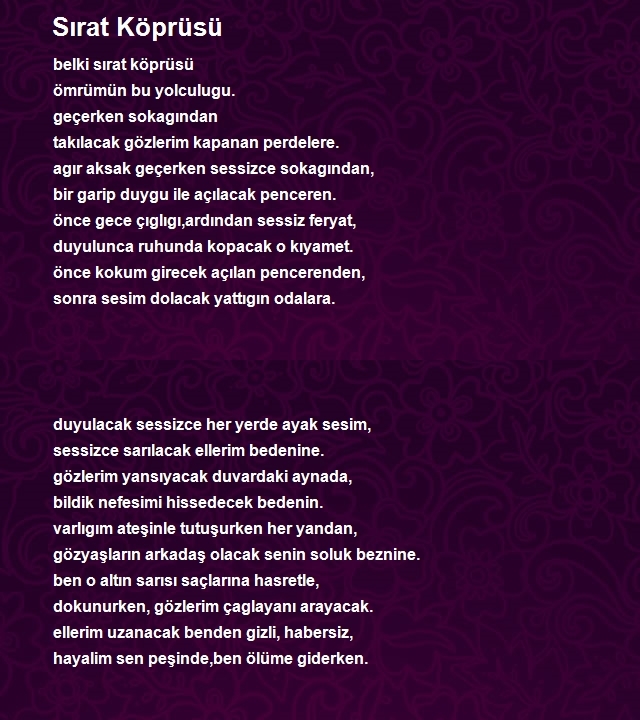 Sırat Köprüsü

belki sırat köprüsü
ömrümün bu yolculugu.
geçerken sokagından
takılacak gözlerim kapanan perdelere.
agır aksak geçerken sessizce sokagından,
bir garip duygu ile açılacak penceren.
önce gece çıglıgı,ardından sessiz feryat,
duyulunca ruhunda kopacak o kıyamet.
önce kokum girecek açılan pencerenden,
sonra sesim dolacak yattıgın odalara.

duyulacak sessizce her yerde ayak sesim,
sessizce sarılacak ellerim bedenine.
gözlerim yansıyacak duvardaki aynada,
bildik nefesimi hissedecek bedenin.
varlıgım ateşinle tutuşurken her yandan,
gözyaşların arkadaş olacak senin soluk beznine.
ben o altın sarısı saçlarına hasretle,
dokunurken, gözlerim çaglayanı arayacak.
ellerim uzanacak benden gizli, habersiz,
hayalim sen peşinde,ben ölüme giderken.